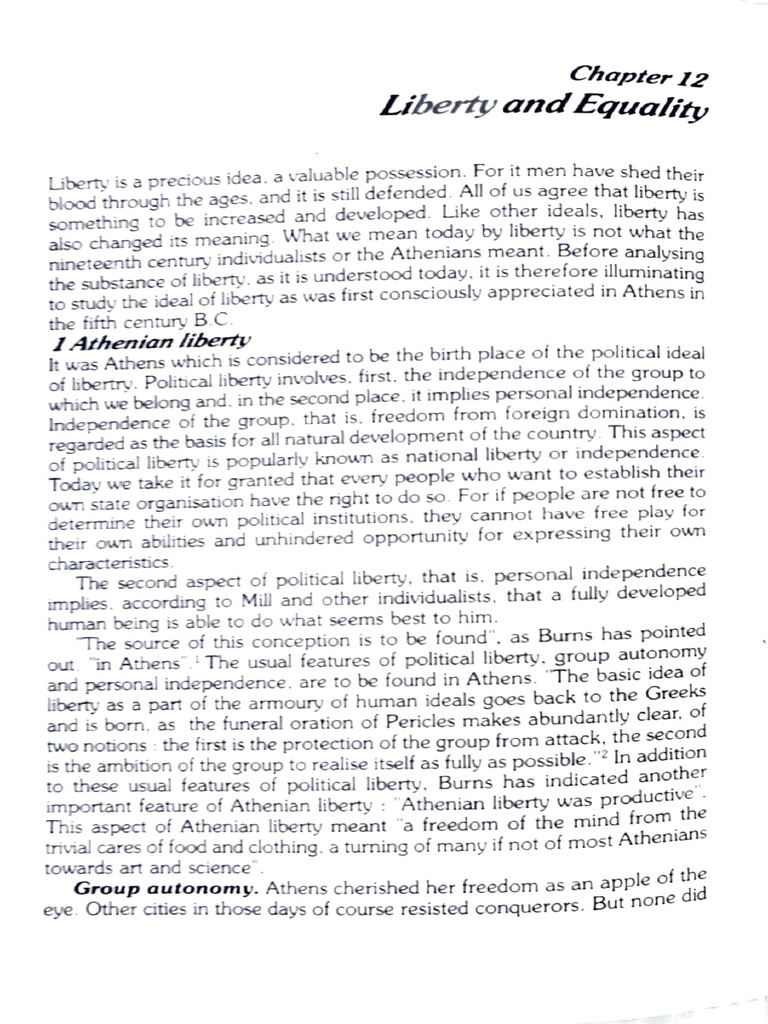 Chapter 12
Liberty and Equality

Liberty is a precious idea, a valuable possession. For it men have shed their blood through the ages, and it is still defended. All of us agree that liberty is something to be increased and developed. Like other ideals, liberty has also changed its meaning. What we mean today by liberty is not what the nineteenth century individualists or the Athenians meant. Before analysing the substance of liberty, as it is understood today, it is therefore illuminating to study the ideal of liberty as was first consciously appreciated in Athens in the fifth century B.C.

1 Athenian liberty

It was Athens which is considered to be the birth place of the political ideal of libertry. Political liberty involves, first, the independence of the group to which we belong and, in the second place, it implies personal independence. Independence of the group, that is, freedom from foreign domination, is regarded as the basis for all natural development of the country. This aspect of political liberty is popularly known as national liberty or independence. Today we take it for granted that every people who want to establish their own state organisation have the right to do so. For if people are not free to determine their own political institutions, they cannot have free play for their own abilities and unhindered opportunity for expressing their own characteristics.

The second aspect of political liberty, that is, personal independence implies, according to Mill and other individualists, that a fully developed human being is able to do what seems best to him.

"The source of this conception is to be found", as Burns has pointed out, "in Athens".$^{1}$ The usual features of political liberty, group autonomy and personal independence, are to be found in Athens. "The basic idea of liberty as a part of the armoury of human ideals goes back to the Greeks and is born, as the funeral oration of Pericles makes abundantly clear, of two notions : the first is the protection of the group from attack, the second is the ambition of the group to realise itself as fully as possible."$^{2}$ In addition to these usual features of political liberty, Burns has indicated another important feature of Athenian liberty : "Athenian liberty was productive". This aspect of Athenian liberty meant "a freedom of the mind from the trivial cares of food and clothing, a turning of many if not of most Athenians towards art and science".

Group autonomy. Athens cherished her freedom as an apple of the eye. Other cities in those days of course resisted conquerors. But none did